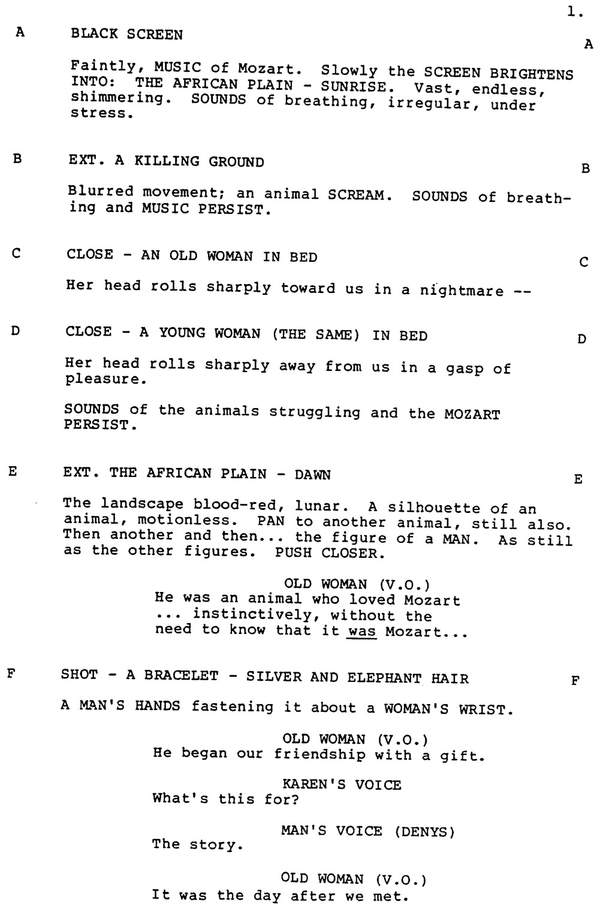 1.

A BLACK SCREEN A

Faintly, MUSIC of Mozart. Slowly the SCREEN BRIGHTENS INTO: THE AFRICAN PLAIN - SUNRISE. Vast, endless, shimmering. SOUNDS of breathing, irregular, under stress.

B EXT. A KILLING GROUND B

Blurred movement; an animal SCREAM. SOUNDS of breathing and MUSIC PERSIST.

C CLOSE - AN OLD WOMAN IN BED C

Her head rolls sharply toward us in a nightmare --

D CLOSE - A YOUNG WOMAN (THE SAME) IN BED D

Her head rolls sharply away from us in a gasp of pleasure.

SOUNDS of the animals struggling and the MOZART PERSIST.

E EXT. THE AFRICAN PLAIN - DAWN E

The landscape blood-red, lunar. A silhouette of an animal, motionless. PAN to another animal, still also. Then another and then... the figure of a MAN. As still as the other figures. PUSH CLOSER.

OLD WOMAN (V.O.)
He was an animal who loved Mozart ... instinctively, without the need to know that it was Mozart...

F SHOT - A BRACELET - SILVER AND ELEPHANT HAIR F

A MAN'S HANDS fastening it about a WOMAN'S WRIST.

OLD WOMAN (V.O.)
He began our friendship with a gift.

KAREN'S VOICE
What's this for?

MAN'S VOICE (DENYS)
The story.

OLD WOMAN (V.O.)
It was the day after we met.